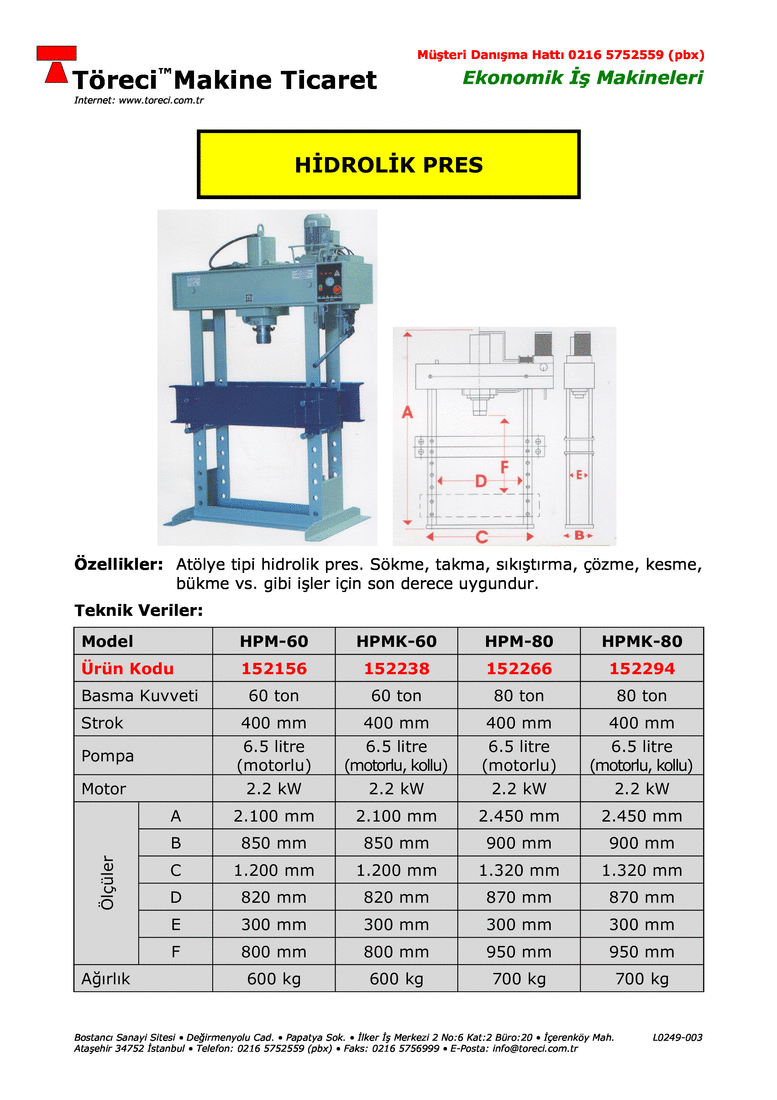 Töreci™ Makine Ticaret
Internet: www.toreci.com.tr

Müşteri Danışma Hattı 0216 5752559 (pbx)
Ekonomik İş Makineleri

HİDROLİK PRES

A
F
D
C
E
B

Özellikler: Atölye tipi hidrolik pres. Sökme, takma, sıkıştırma, çözme, kesme, bükme vs. gibi işler için son derece uygundur.

Teknik Veriler:

| Model | | HPM-60 | HPMK-60 | HPM-80 | HPMK-80 |
|---|---|---|---|---|---|
| Ürün Kodu | | 152156 | 152238 | 152266 | 152294 |
| Basma Kuvveti | | 60 ton | 60 ton | 80 ton | 80 ton |
| Strok | | 400 mm | 400 mm | 400 mm | 400 mm |
| Pompa | | 6.5 litre (motorlu) | 6.5 litre (motorlu, kollu) | 6.5 litre (motorlu) | 6.5 litre (motorlu, kollu) |
| Motor | | 2.2 kW | 2.2 kW | 2.2 kW | 2.2 kW |
| Ölçüler | A | 2.100 mm | 2.100 mm | 2.450 mm | 2.450 mm |
| | B | 850 mm | 850 mm | 900 mm | 900 mm |
| | C | 1.200 mm | 1.200 mm | 1.320 mm | 1.320 mm |
| | D | 820 mm | 820 mm | 870 mm | 870 mm |
| | E | 300 mm | 300 mm | 300 mm | 300 mm |
| | F | 800 mm | 800 mm | 950 mm | 950 mm |
| Ağırlık | | 600 kg | 600 kg | 700 kg | 700 kg |

Bostancı Sanayi Sitesi • Değirmenyolu Cad. • Papatya Sok. • İlker İş Merkezi 2 No:6 Kat:2 Büro:20 • İçerenköy Mah. Ataşehir 34752 İstanbul • Telefon: 0216 5752559 (pbx) • Faks: 0216 5756999 • E-Posta: info@toreci.com.tr
L0249-003